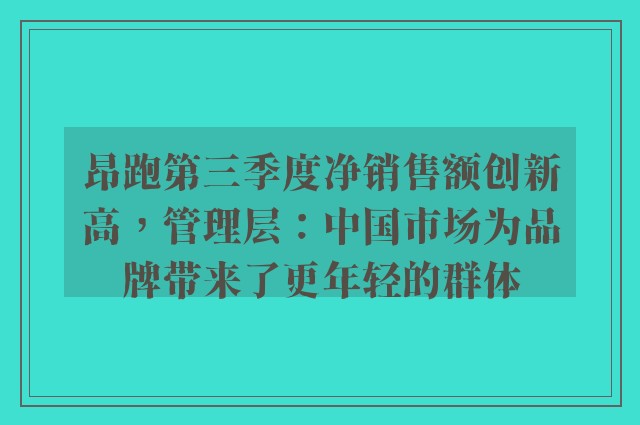 昂跑第三季度净销售额创新高，管理层：中国市场为品牌带来了更年轻的群体